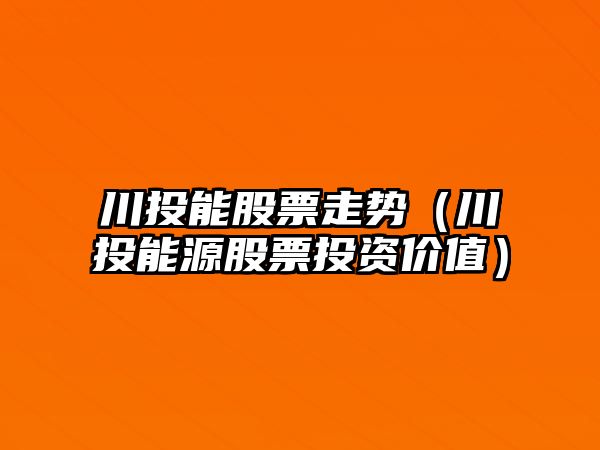 川投能股票走势（川投能源股票投资价值）